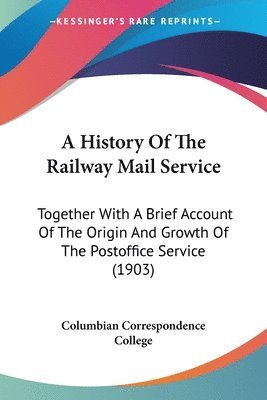 —KESSINGER'S RARE REPRINTS—

A History Of The Railway Mail Service

Together With A Brief Account Of The Origin And Growth Of The Postoffice Service (1903)

Columbian Correspondence College